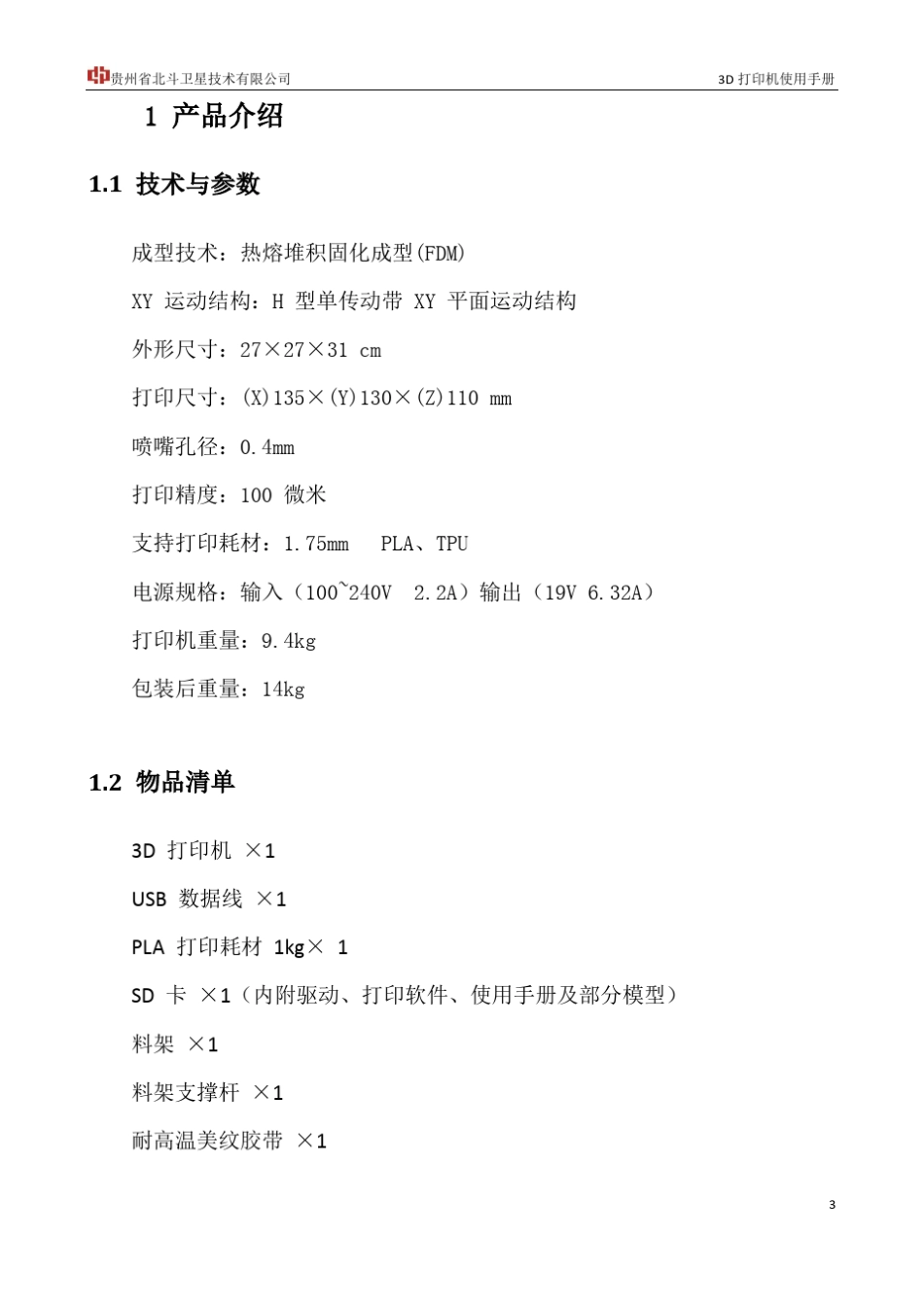 贵州省北斗卫星技术有限公司

3D 打印机使用手册

1 产品介绍

1.1 技术与参数

成型技术：热熔堆积固化成型(FDM)

XY 运动结构：H 型单传动带 XY 平面运动结构

外形尺寸：27×27×31 cm

打印尺寸：(X)135×(Y)130×(Z)110 mm

喷嘴孔径：0.4mm

打印精度：100 微米

支持打印耗材：1.75mm PLA、TPU

电源规格：输入（100~240V 2.2A）输出（19V 6.32A）

打印机重量：9.4kg

包装后重量：14kg

1.2 物品清单

3D 打印机 ×1

USB 数据线 ×1

PLA 打印耗材 1kg× 1

SD 卡 ×1（内附驱动、打印软件、使用手册及部分模型）

料架 ×1

料架支撑杆 ×1

耐高温美纹胶带 ×1

3